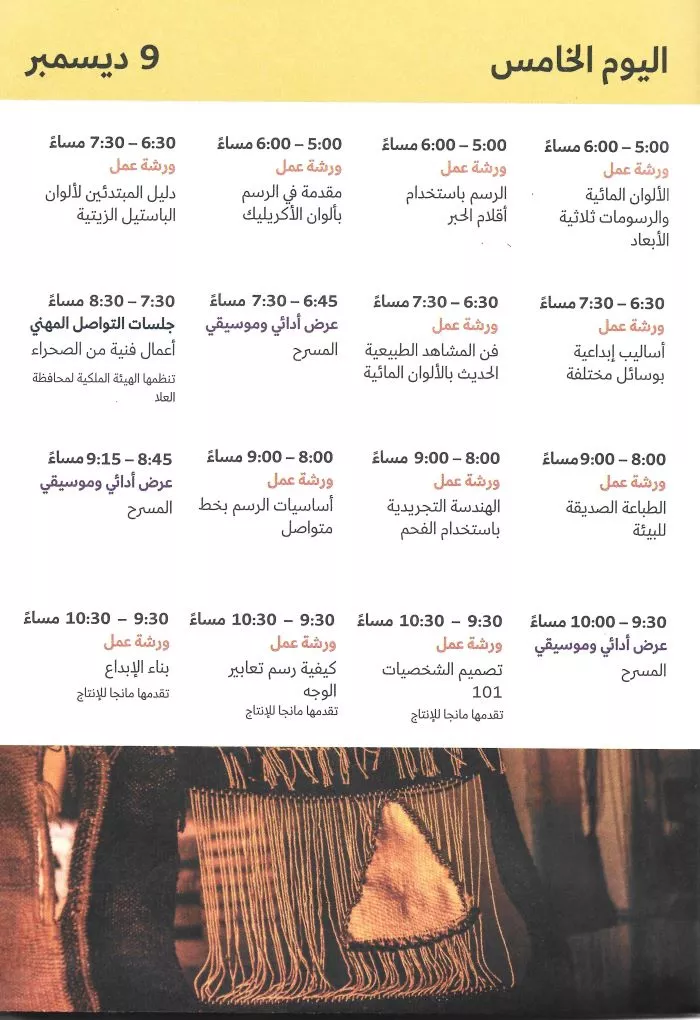 اليوم الخامس

9 ديسمبر

5:00 – 6:00 مساءً
ورشة عمل
الألوان المائية والرسومات ثلاثية الأبعاد

5:00 – 6:00 مساءً
ورشة عمل
الرسم باستخدام أقلام الحبر

5:00 – 6:00 مساءً
ورشة عمل
مقدمة في الرسم بألوان الأكريليك

6:30 – 7:30 مساءً
ورشة عمل
دليل المبتدئين لألوان الباستيل الزيتية

6:30 – 7:30 مساءً
ورشة عمل
أساليب إبداعية بوسائل مختلفة

6:30 – 7:30 مساءً
ورشة عمل
فن المشاهد الطبيعية الحديث بالألوان المائية

6:45 – 7:30 مساءً
عرض أدائي وموسيقي
المسرح

7:30 – 8:30 مساءً
جلسات التواصل المهني
أعمال فنية من الصحراء
تنظمها الهيئة الملكية لمحافظة العلا

8:00 – 9:00 مساءً
ورشة عمل
الطباعة الصديقة للبيئة

8:00 – 9:00 مساءً
ورشة عمل
الهندسة التجريدية باستخدام الفحم

8:00 – 9:00 مساءً
ورشة عمل
أساسيات الرسم بخط متواصل

8:45 – 9:15 مساءً
عرض أدائي وموسيقي
المسرح

9:30 – 10:00 مساءً
عرض أدائي وموسيقي
المسرح

9:30 – 10:30 مساءً
ورشة عمل
تصميم الشخصيات 101
تقدمها مانجا للإنتاج

9:30 – 10:30 مساءً
ورشة عمل
كيفية رسم تعابير الوجه
تقدمها مانجا للإنتاج

9:30 – 10:30 مساءً
ورشة عمل
بناء الإبداع
تقدمها مانجا للإنتاج